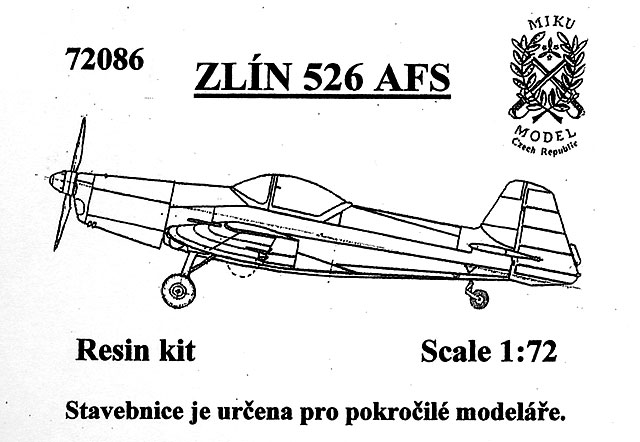 72086

ZLÍN 526 AFS

MIKU
MODEL
Czech Republic

Resin kit

Scale 1:72

Stavebnice je určena pro pokročilé modeláře.